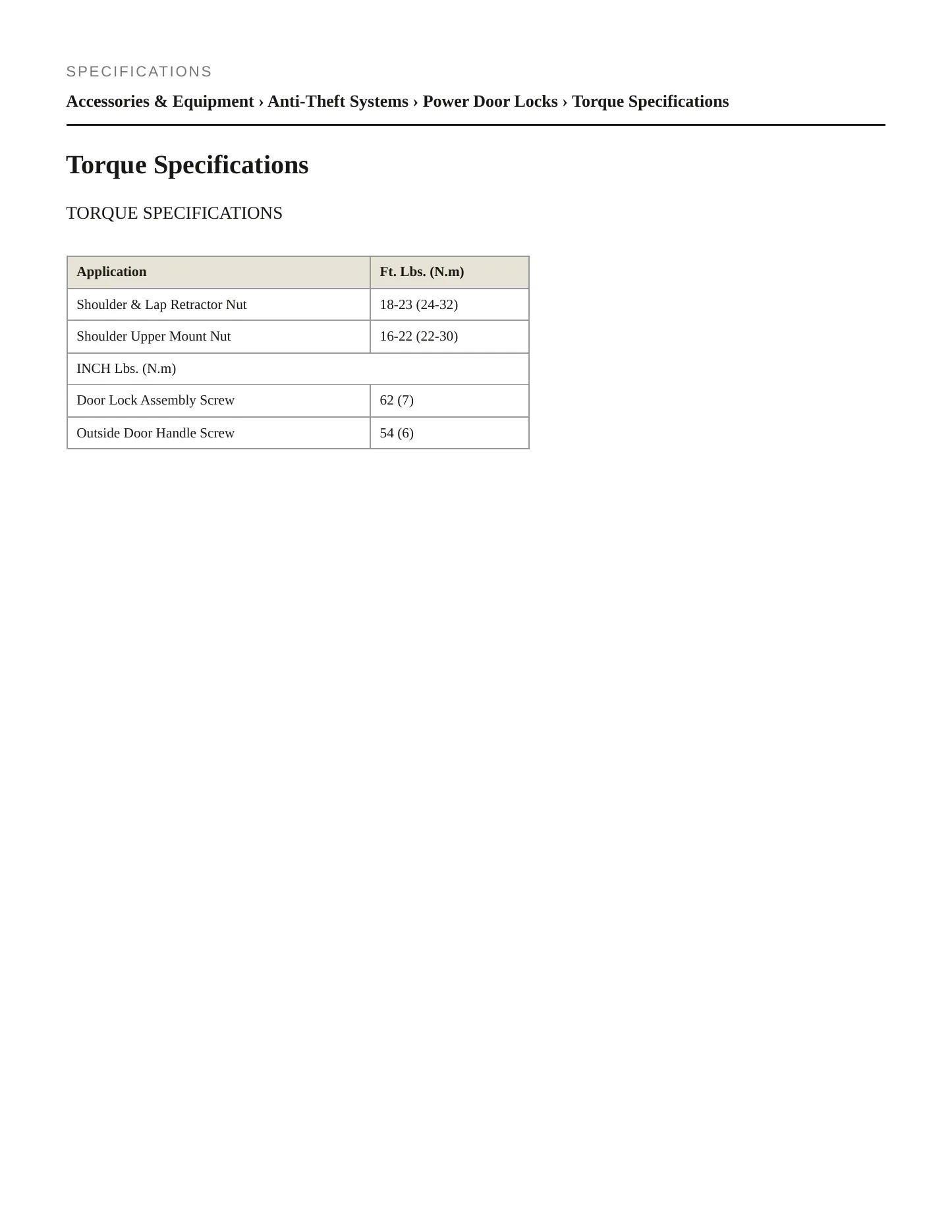 SPECIFICATIONS

Accessories & Equipment › Anti-Theft Systems › Power Door Locks › Torque Specifications

Torque Specifications

TORQUE SPECIFICATIONS

| Application | Ft. Lbs. (N.m) |
|---|---|
| Shoulder & Lap Retractor Nut | 18-23 (24-32) |
| Shoulder Upper Mount Nut | 16-22 (22-30) |
| INCH Lbs. (N.m) | |
| Door Lock Assembly Screw | 62 (7) |
| Outside Door Handle Screw | 54 (6) |